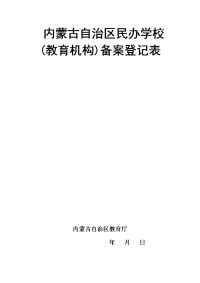 内蒙古自治区民办学校
(教育机构)备案登记表

内蒙古自治区教育厅

年 月 日